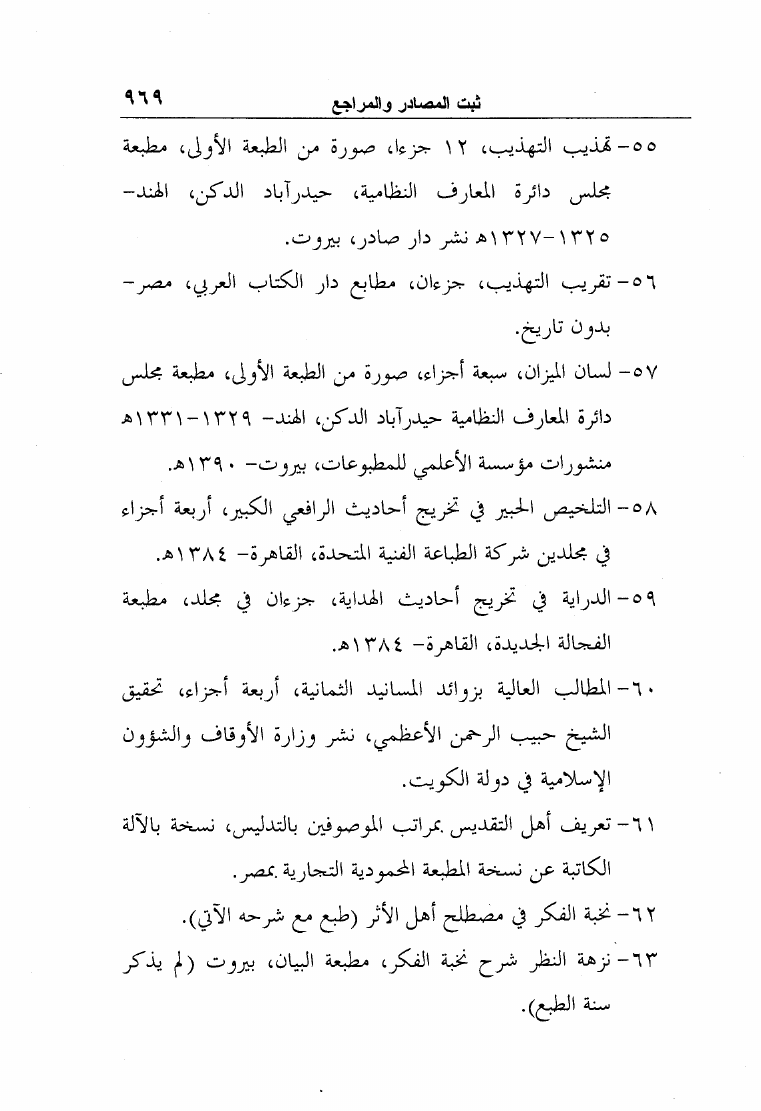 ٩٦٩ ثبت المصادر والمراجع

٥٥- تهذيب التهذيب، ١٢ جزءا، صورة من الطبعة الأولى، مطبعة مجلس دائرة المعارف النظامية، حيدرآباد الدكن، الهند- ١٣٢٥-١٣٢٧هـ نشر دار صادر، بيروت.

٥٦- تقريب التهذيب، جزءان، مطابع دار الكتاب العربي، مصر- بدون تاريخ.

٥٧- لسان الميزان، سبعة أجزاء، صورة من الطبعة الأولى، مطبعة مجلس دائرة المعارف النظامية حيدرآباد الدكن، الهند- ١٣٢٩-١٣٣١هـ منشورات مؤسسة الأعلمي للمطبوعات، بيروت- ١٣٩٠هـ.

٥٨- التلخيص الحبير في تخريج أحاديث الرافعي الكبير، أربعة أجزاء في مجلدين شركة الطباعة الفنية المتحدة، القاهرة- ١٣٨٤هـ.

٥٩- الدراية في تخريج أحاديث الهداية، جزءان في مجلد، مطبعة الفجالة الجديدة، القاهرة- ١٣٨٤هـ.

٦٠- المطالب العالية بزوائد المسانيد الثمانية، أربعة أجزاء، تحقيق الشيخ حبيب الرحمن الأعظمي، نشر وزارة الأوقاف والشؤون الإسلامية في دولة الكويت.

٦١- تعريف أهل التقديس بمراتب الموصوفين بالتدليس، نسخة بالآلة الكاتبة عن نسخة المطبعة المحمودية التجارية بمصر.

٦٢- نخبة الفكر في مصطلح أهل الأثر (طبع مع شرحه الآتي).

٦٣- نزهة النظر شرح نخبة الفكر، مطبعة البيان، بيروت (لم يذكر سنة الطبع).